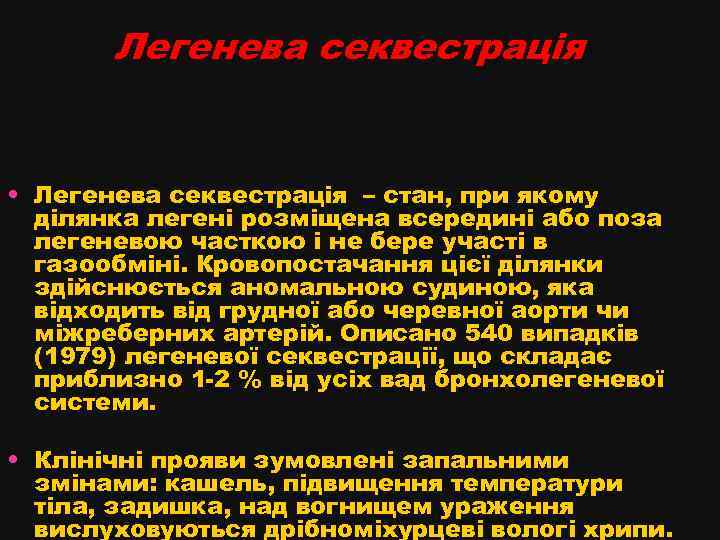 Легенева секвестрація

• Легенева секвестрація – стан, при якому ділянка легені розміщена всередині або поза легеневою часткою і не бере участі в газообміні. Кровопостачання цієї ділянки здійснюється аномальною судиною, яка відходить від грудної або черевної аорти чи міжреберних артерій. Описано 540 випадків (1979) легеневої секвестрації, що складає приблизно 1-2 % від усіх вад бронхолегеневої системи.

• Клінічні прояви зумовлені запальними змінами: кашель, підвищення температури тіла, задишка, над вогнищем ураження вислуховуються дрібноміхурцеві вологі хрипи.